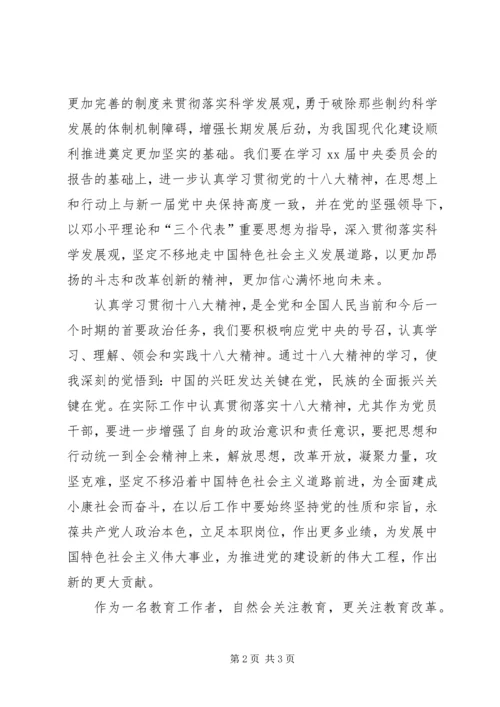 更加完善的制度来贯彻落实科学发展观，勇于破除那些制约科学发展的体制机制障碍，增强长期发展后劲，为我国现代化建设顺利推进奠定更加坚实的基础。我们要在学习 xx 届中央委员会的报告的基础上，进一步认真学习贯彻党的十八大精神，在思想上和行动上与新一届党中央保持高度一致，并在党的坚强领导下，以邓小平理论和“三个代表”重要思想为指导，深入贯彻落实科学发展观，坚定不移地走中国特色社会主义发展道路，以更加昂扬的斗志和改革创新的精神，更加信心满怀地向未来。

认真学习贯彻十八大精神，是全党和全国人民当前和今后一个时期的首要政治任务，我们要积极响应党中央的号召，认真学习、理解、领会和实践十八大精神。通过十八大精神的学习，使我深刻的觉悟到：中国的兴旺发达关键在党，民族的全面振兴关键在党。在实际工作中认真贯彻落实十八大精神，尤其作为党员干部，要进一步增强了自身的政治意识和责任意识，要把思想和行动统一到全会精神上来，解放思想，改革开放，凝聚力量，攻坚克难，坚定不移沿着中国特色社会主义道路前进，为全面建成小康社会而奋斗，在以后工作中要始终坚持党的性质和宗旨，永葆共产党人政治本色，立足本职岗位，作出更多业绩，为发展中国特色社会主义伟大事业，为推进党的建设新的伟大工程，作出新的更大贡献。

作为一名教育工作者，自然会关注教育，更关注教育改革。

第 2 页 共 3 页